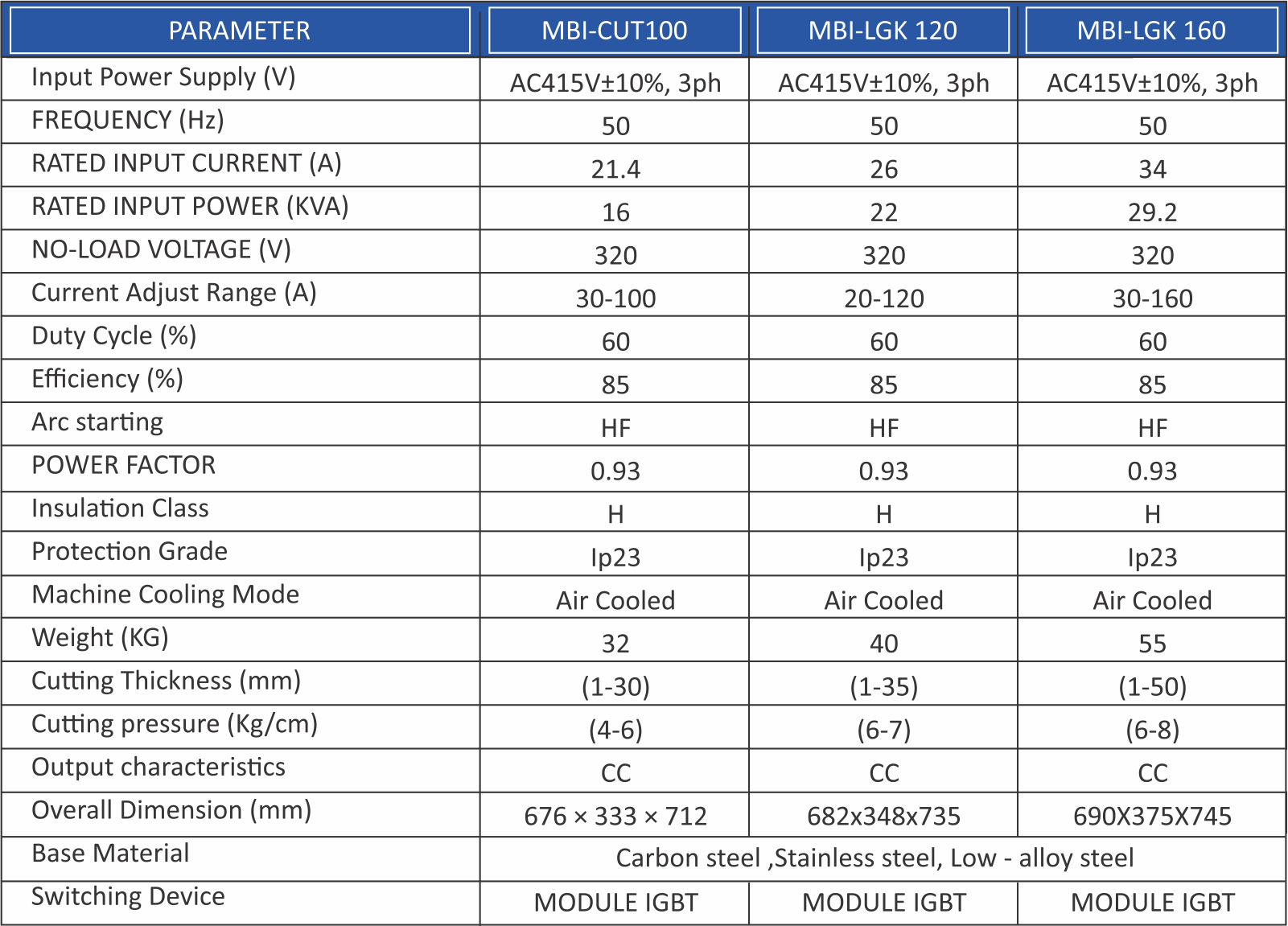 | PARAMETER | MBI-CUT100 | MBI-LGK 120 | MBI-LGK 160 |
|---|---|---|---|
| Input Power Supply (V) | AC415V±10%, 3ph | AC415V±10%, 3ph | AC415V±10%, 3ph |
| FREQUENCY (Hz) | 50 | 50 | 50 |
| RATED INPUT CURRENT (A) | 21.4 | 26 | 34 |
| RATED INPUT POWER (KVA) | 16 | 22 | 29.2 |
| NO-LOAD VOLTAGE (V) | 320 | 320 | 320 |
| Current Adjust Range (A) | 30-100 | 20-120 | 30-160 |
| Duty Cycle (%) | 60 | 60 | 60 |
| Efficiency (%) | 85 | 85 | 85 |
| Arc starting | HF | HF | HF |
| POWER FACTOR | 0.93 | 0.93 | 0.93 |
| Insulation Class | H | H | H |
| Protection Grade | Ip23 | Ip23 | Ip23 |
| Machine Cooling Mode | Air Cooled | Air Cooled | Air Cooled |
| Weight (KG) | 32 | 40 | 55 |
| Cutting Thickness (mm) | (1-30) | (1-35) | (1-50) |
| Cutting pressure (Kg/cm) | (4-6) | (6-7) | (6-8) |
| Output characteristics | CC | CC | CC |
| Overall Dimension (mm) | 676 × 333 × 712 | 682x348x735 | 690X375X745 |
| Base Material | Carbon steel ,Stainless steel, Low - alloy steel | | |
| Switching Device | MODULE IGBT | MODULE IGBT | MODULE IGBT |